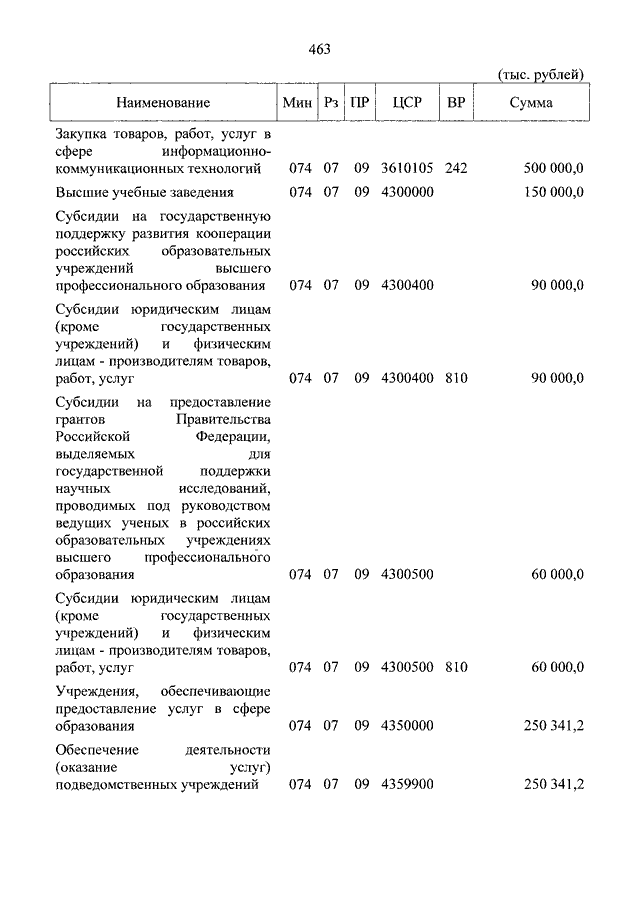 463

(тыс. рублей)

| Наименование | Мин | Рз | ПР | ЦСР | ВР | Сумма |
|---|---|---|---|---|---|---|
| Закупка товаров, работ, услуг в сфере информационно-коммуникационных технологий | 074 | 07 | 09 | 3610105 | 242 | 500 000,0 |
| Высшие учебные заведения | 074 | 07 | 09 | 4300000 | | 150 000,0 |
| Субсидии на государственную поддержку развития кооперации российских образовательных учреждений высшего профессионального образования | 074 | 07 | 09 | 4300400 | | 90 000,0 |
| Субсидии юридическим лицам (кроме государственных учреждений) и физическим лицам - производителям товаров, работ, услуг | 074 | 07 | 09 | 4300400 | 810 | 90 000,0 |
| Субсидии на предоставление грантов Правительства Российской Федерации, выделяемых для государственной поддержки научных исследований, проводимых под руководством ведущих ученых в российских образовательных учреждениях высшего профессионального образования | 074 | 07 | 09 | 4300500 | | 60 000,0 |
| Субсидии юридическим лицам (кроме государственных учреждений) и физическим лицам - производителям товаров, работ, услуг | 074 | 07 | 09 | 4300500 | 810 | 60 000,0 |
| Учреждения, обеспечивающие предоставление услуг в сфере образования | 074 | 07 | 09 | 4350000 | | 250 341,2 |
| Обеспечение деятельности (оказание услуг) подведомственных учреждений | 074 | 07 | 09 | 4359900 | | 250 341,2 |